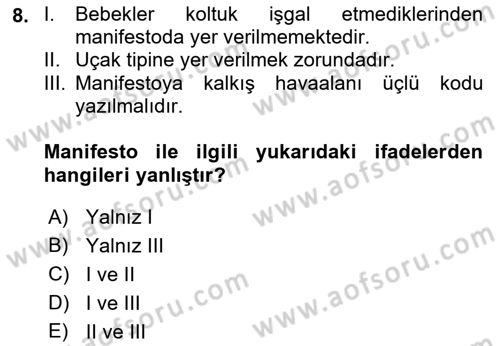 8. I. Bebekler koltuk işgal etmediklerinden manifestoda yer verilmemektedir.
II. Uçak tipine yer verilmek zorundadır.
III. Manifestoya kalkış havaalanı üçlü kodu yazılmalıdır.

Manifesto ile ilgili yukarıdaki ifadelerden hangileri yanlıştır?

A) Yalnız I
B) Yalnız III
C) I ve II
D) I ve III
E) II ve III

www.aofsoru.com